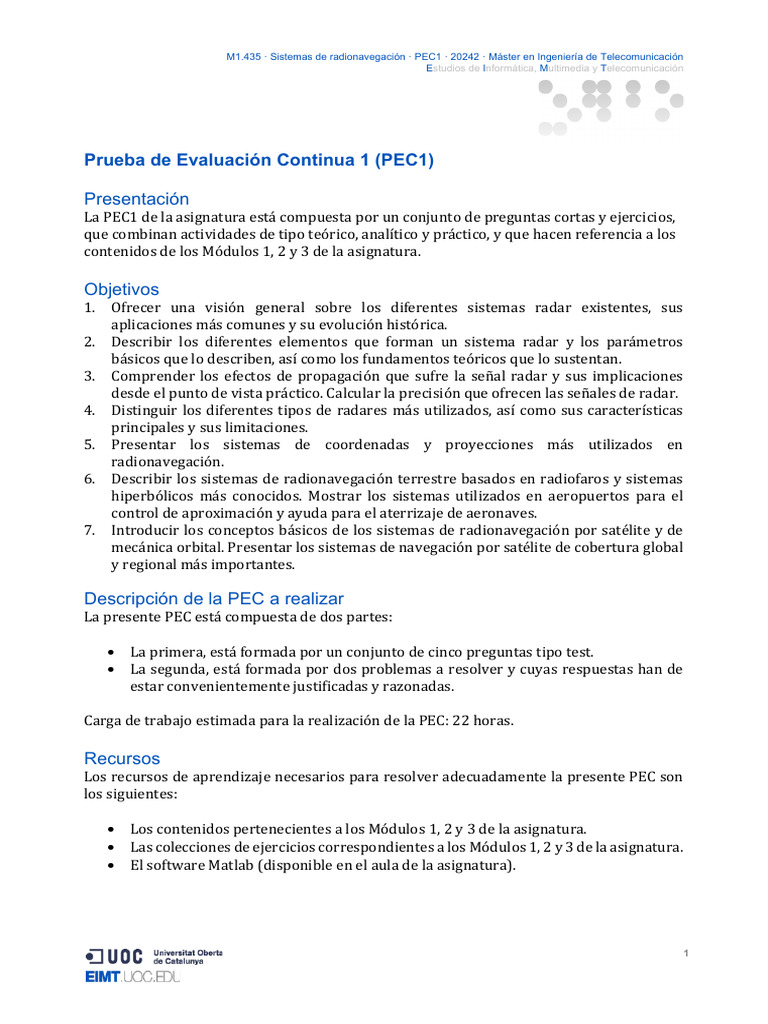 M1.435 · Sistemas de radionavegación · PEC1 · 20242 · Máster en Ingeniería de Telecomunicación
Estudios de Informática, Multimedia y Telecomunicación

Prueba de Evaluación Continua 1 (PEC1)

Presentación
La PEC1 de la asignatura está compuesta por un conjunto de preguntas cortas y ejercicios, que combinan actividades de tipo teórico, analítico y práctico, y que hacen referencia a los contenidos de los Módulos 1, 2 y 3 de la asignatura.

Objetivos
1. Ofrecer una visión general sobre los diferentes sistemas radar existentes, sus aplicaciones más comunes y su evolución histórica.
2. Describir los diferentes elementos que forman un sistema radar y los parámetros básicos que lo describen, así como los fundamentos teóricos que lo sustentan.
3. Comprender los efectos de propagación que sufre la señal radar y sus implicaciones desde el punto de vista práctico. Calcular la precisión que ofrecen las señales de radar.
4. Distinguir los diferentes tipos de radares más utilizados, así como sus características principales y sus limitaciones.
5. Presentar los sistemas de coordenadas y proyecciones más utilizados en radionavegación.
6. Describir los sistemas de radionavegación terrestre basados en radiofaros y sistemas hiperbólicos más conocidos. Mostrar los sistemas utilizados en aeropuertos para el control de aproximación y ayuda para el aterrizaje de aeronaves.
7. Introducir los conceptos básicos de los sistemas de radionavegación por satélite y de mecánica orbital. Presentar los sistemas de navegación por satélite de cobertura global y regional más importantes.

Descripción de la PEC a realizar
La presente PEC está compuesta de dos partes:

• La primera, está formada por un conjunto de cinco preguntas tipo test.
• La segunda, está formada por dos problemas a resolver y cuyas respuestas han de estar convenientemente justificadas y razonadas.

Carga de trabajo estimada para la realización de la PEC: 22 horas.

Recursos
Los recursos de aprendizaje necesarios para resolver adecuadamente la presente PEC son los siguientes:

• Los contenidos pertenecientes a los Módulos 1, 2 y 3 de la asignatura.
• Las colecciones de ejercicios correspondientes a los Módulos 1, 2 y 3 de la asignatura.
• El software Matlab (disponible en el aula de la asignatura).

UOC Universitat Oberta de Catalunya
EIMT.UOC.EDU

1